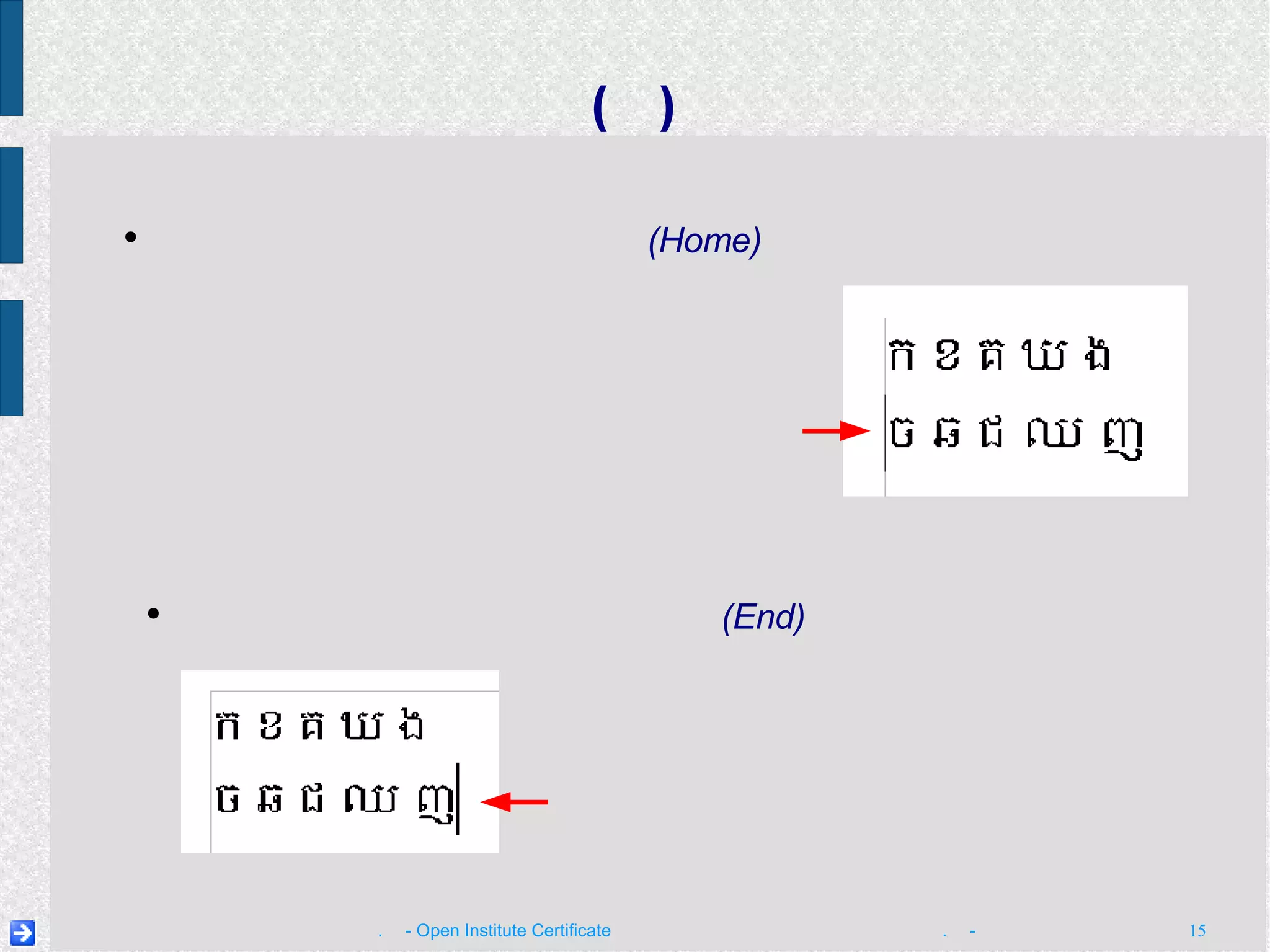 ( )

• (Home)

ក ខ គ ឃ ង
ច ឆ ជ ឈ ញ

• (End)

ក ខ គ ឃ ង
ច ឆ ជ ឈ ញ

. - Open Institute Certificate . - 15